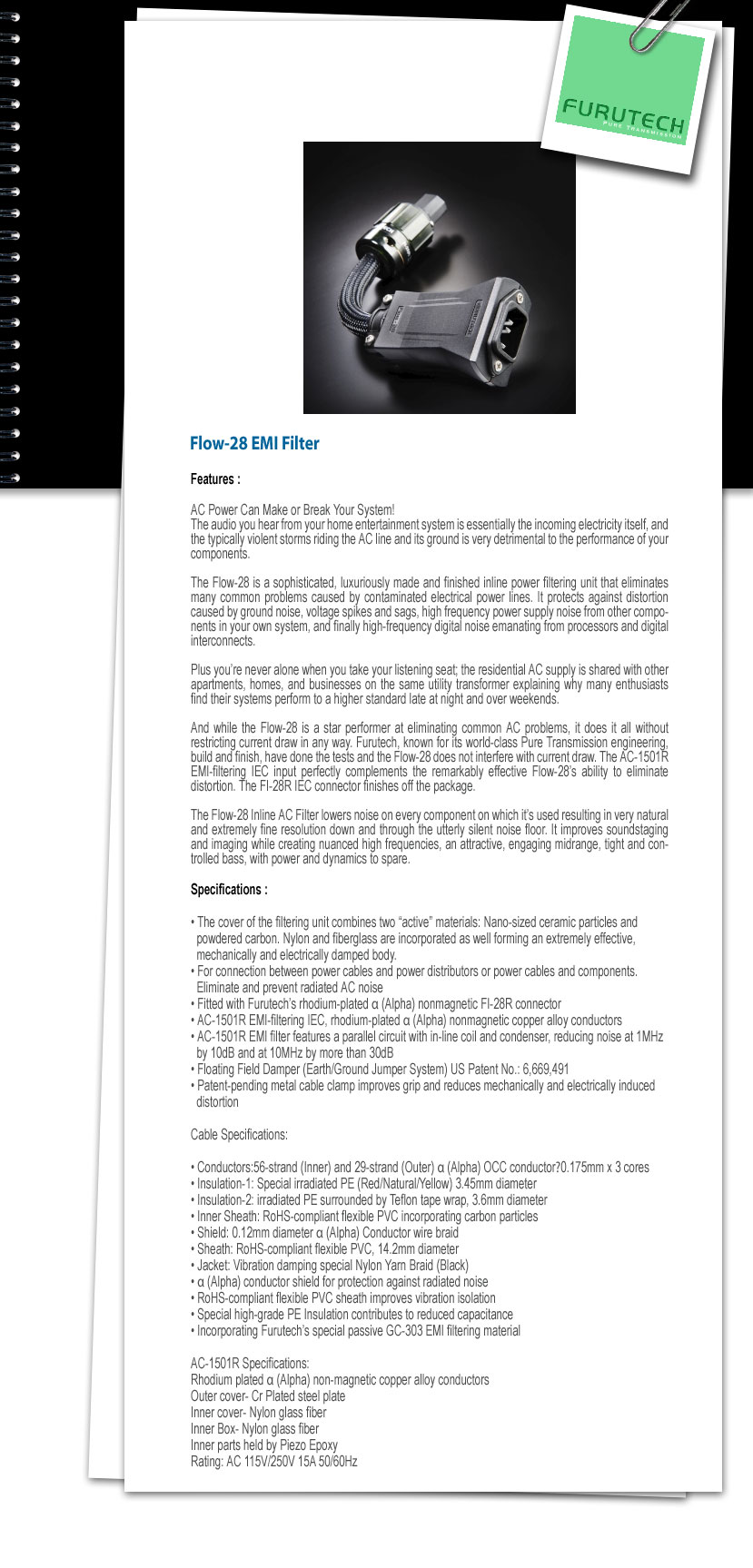 FURUTECH
PURE TRANSMISSION

Flow-28 EMI Filter

Features :

AC Power Can Make or Break Your System!
The audio you hear from your home entertainment system is essentially the incoming electricity itself, and the typically violent storms riding the AC line and its ground is very detrimental to the performance of your components.

The Flow-28 is a sophisticated, luxuriously made and finished inline power filtering unit that eliminates many common problems caused by contaminated electrical power lines. It protects against distortion caused by ground noise, voltage spikes and sags, high frequency power supply noise from other components in your own system, and finally high-frequency digital noise emanating from processors and digital interconnects.

Plus you're never alone when you take your listening seat; the residential AC supply is shared with other apartments, homes, and businesses on the same utility transformer explaining why many enthusiasts find their systems perform to a higher standard late at night and over weekends.

And while the Flow-28 is a star performer at eliminating common AC problems, it does it all without restricting current draw in any way. Furutech, known for its world-class Pure Transmission engineering, build and finish, have done the tests and the Flow-28 does not interfere with current draw. The AC-1501R EMI-filtering IEC input perfectly complements the remarkably effective Flow-28's ability to eliminate distortion. The FI-28R IEC connector finishes off the package.

The Flow-28 Inline AC Filter lowers noise on every component on which it's used resulting in very natural and extremely fine resolution down and through the utterly silent noise floor. It improves soundstaging and imaging while creating nuanced high frequencies, an attractive, engaging midrange, tight and controlled bass, with power and dynamics to spare.

Specifications :

• The cover of the filtering unit combines two "active" materials: Nano-sized ceramic particles and powdered carbon. Nylon and fiberglass are incorporated as well forming an extremely effective, mechanically and electrically damped body.
• For connection between power cables and power distributors or power cables and components. Eliminate and prevent radiated AC noise
• Fitted with Furutech's rhodium-plated α (Alpha) nonmagnetic FI-28R connector
• AC-1501R EMI-filtering IEC, rhodium-plated α (Alpha) nonmagnetic copper alloy conductors
• AC-1501R EMI filter features a parallel circuit with in-line coil and condenser, reducing noise at 1MHz by 10dB and at 10MHz by more than 30dB
• Floating Field Damper (Earth/Ground Jumper System) US Patent No.: 6,669,491
• Patent-pending metal cable clamp improves grip and reduces mechanically and electrically induced distortion

Cable Specifications:

• Conductors:56-strand (Inner) and 29-strand (Outer) α (Alpha) OCC conductor?0.175mm x 3 cores
• Insulation-1: Special irradiated PE (Red/Natural/Yellow) 3.45mm diameter
• Insulation-2: irradiated PE surrounded by Teflon tape wrap, 3.6mm diameter
• Inner Sheath: RoHS-compliant flexible PVC incorporating carbon particles
• Shield: 0.12mm diameter α (Alpha) Conductor wire braid
• Sheath: RoHS-compliant flexible PVC, 14.2mm diameter
• Jacket: Vibration damping special Nylon Yarn Braid (Black)
• α (Alpha) conductor shield for protection against radiated noise
• RoHS-compliant flexible PVC sheath improves vibration isolation
• Special high-grade PE Insulation contributes to reduced capacitance
• Incorporating Furutech's special passive GC-303 EMI filtering material

AC-1501R Specifications:
Rhodium plated α (Alpha) non-magnetic copper alloy conductors
Outer cover- Cr Plated steel plate
Inner cover- Nylon glass fiber
Inner Box- Nylon glass fiber
Inner parts held by Piezo Epoxy
Rating: AC 115V/250V 15A 50/60Hz